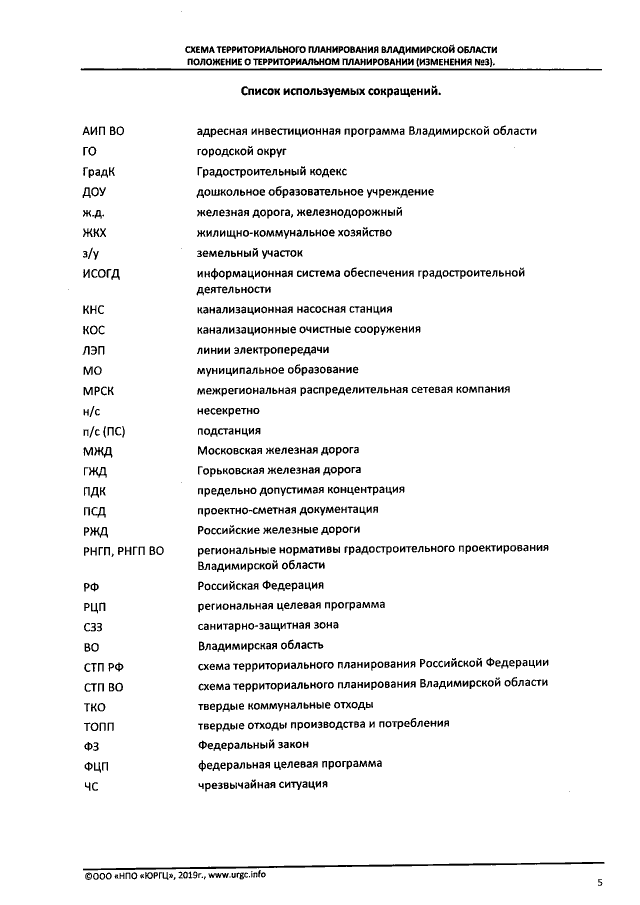 СХЕМА ТЕРРИТОРИАЛЬНОГО ПЛАНИРОВАНИЯ ВЛАДИМИРСКОЙ ОБЛАСТИ
ПОЛОЖЕНИЕ О ТЕРРИТОРИАЛЬНОМ ПЛАНИРОВАНИИ (ИЗМЕНЕНИЯ №3).

Список используемых сокращений.

АИП ВО адресная инвестиционная программа Владимирской области
ГО городской округ
ГрадК Градостроительный кодекс
ДОУ дошкольное образовательное учреждение
ж.д. железная дорога, железнодорожный
ЖКХ жилищно-коммунальное хозяйство
з/у земельный участок
ИСОГД информационная система обеспечения градостроительной деятельности
КНС канализационная насосная станция
КОС канализационные очистные сооружения
ЛЭП линии электропередачи
МО муниципальное образование
МРСК межрегиональная распределительная сетевая компания
н/с несекретно
п/с (ПС) подстанция
МЖД Московская железная дорога
ГЖД Горьковская железная дорога
ПДК предельно допустимая концентрация
ПСД проектно-сметная документация
РЖД Российские железные дороги
РНГП, РНГП ВО региональные нормативы градостроительного проектирования Владимирской области
РФ Российская Федерация
РЦП региональная целевая программа
СЗЗ санитарно-защитная зона
ВО Владимирская область
СТП РФ схема территориального планирования Российской Федерации
СТП ВО схема территориального планирования Владимирской области
ТКО твердые коммунальные отходы
ТОПП твердые отходы производства и потребления
ФЗ Федеральный закон
ФЦП федеральная целевая программа
ЧС чрезвычайная ситуация

©ООО «НПО «ЮРГЦ», 2019г., www.urgc.info

5